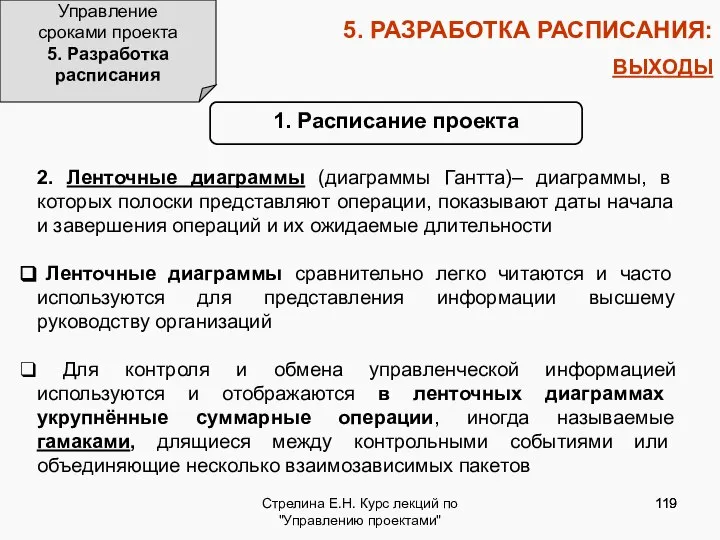 Управление сроками проекта
5. Разработка расписания

5. РАЗРАБОТКА РАСПИСАНИЯ:
ВЫХОДЫ

1. Расписание проекта

2. Ленточные диаграммы (диаграммы Гантта)– диаграммы, в которых полоски представляют операции, показывают даты начала и завершения операций и их ожидаемые длительности

❑ Ленточные диаграммы сравнительно легко читаются и часто используются для представления информации высшему руководству организаций

❑ Для контроля и обмена управленческой информацией используются и отображаются в ленточных диаграммах укрупнённые суммарные операции, иногда называемые гамаками, длящиеся между контрольными событиями или объединяющие несколько взаимозависимых пакетов

Стрелина Е.Н. Курс лекций по "Управлению проектами"

119